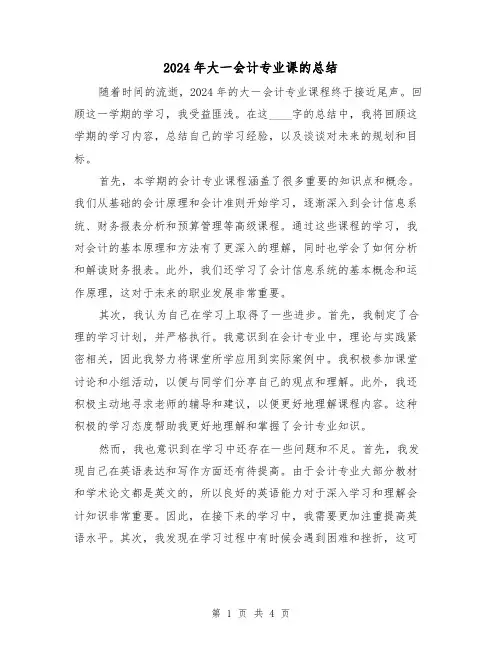 2024年大一会计专业课的总结

随着时间的流逝，2024年的大一会计专业课程终于接近尾声。回顾这一学期的学习，我受益匪浅。在这____字的总结中，我将回顾这学期的学习内容，总结自己的学习经验，以及谈谈对未来的规划和目标。

首先，本学期的会计专业课程涵盖了很多重要的知识点和概念。我们从基础的会计原理和会计准则开始学习，逐渐深入到会计信息系统、财务报表分析和预算管理等高级课程。通过这些课程的学习，我对会计的基本原理和方法有了更深入的理解，同时也学会了如何分析和解读财务报表。此外，我们还学习了会计信息系统的基本概念和运作原理，这对于未来的职业发展非常重要。

其次，我认为自己在学习上取得了一些进步。首先，我制定了合理的学习计划，并严格执行。我意识到在会计专业中，理论与实践紧密相关，因此我努力将课堂所学应用到实际案例中。我积极参加课堂讨论和小组活动，以便与同学们分享自己的观点和理解。此外，我还积极主动地寻求老师的辅导和建议，以便更好地理解课程内容。这种积极的学习态度帮助我更好地理解和掌握了会计专业知识。

然而，我也意识到在学习中还存在一些问题和不足。首先，我发现自己在英语表达和写作方面还有待提高。由于会计专业大部分教材和学术论文都是英文的，所以良好的英语能力对于深入学习和理解会计知识非常重要。因此，在接下来的学习中，我需要更加注重提高英语水平。其次，我发现在学习过程中有时候会遇到困难和挫折，这可

第 1 页 共 4 页